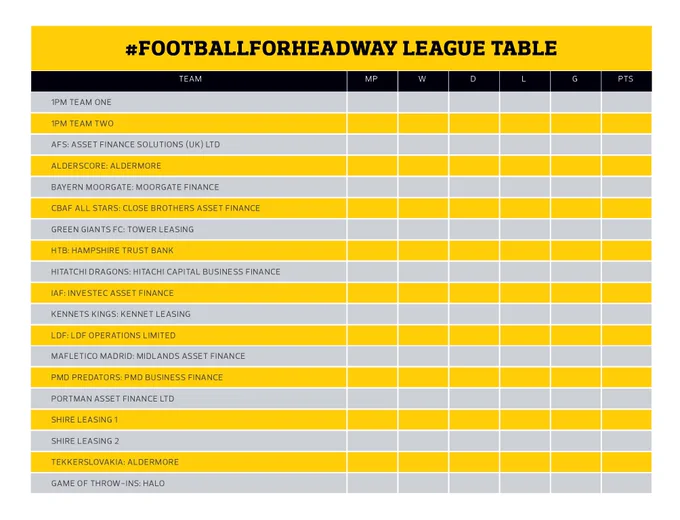 #FOOTBALLFORHEADWAY LEAGUE TABLE

| TEAM | MP | W | D | L | G | PTS |
|---|---|---|---|---|---|---|
| 1PM TEAM ONE | | | | | | |
| 1PM TEAM TWO | | | | | | |
| AFS: ASSET FINANCE SOLUTIONS (UK) LTD | | | | | | |
| ALDERSCORE: ALDERMORE | | | | | | |
| BAYERN MOORGATE: MOORGATE FINANCE | | | | | | |
| CBAF ALL STARS: CLOSE BROTHERS ASSET FINANCE | | | | | | |
| GREEN GIANTS FC: TOWER LEASING | | | | | | |
| HTB: HAMPSHIRE TRUST BANK | | | | | | |
| HITATCHI DRAGONS: HITACHI CAPITAL BUSINESS FINANCE | | | | | | |
| IAF: INVESTEC ASSET FINANCE | | | | | | |
| KENNETS KINGS: KENNET LEASING | | | | | | |
| LDF: LDF OPERATIONS LIMITED | | | | | | |
| MAFLETICO MADRID: MIDLANDS ASSET FINANCE | | | | | | |
| PMD PREDATORS: PMD BUSINESS FINANCE | | | | | | |
| PORTMAN ASSET FINANCE LTD | | | | | | |
| SHIRE LEASING 1 | | | | | | |
| SHIRE LEASING 2 | | | | | | |
| TEKKERSLOVAKIA: ALDERMORE | | | | | | |
| GAME OF THROW-INS: HALO | | | | | | |